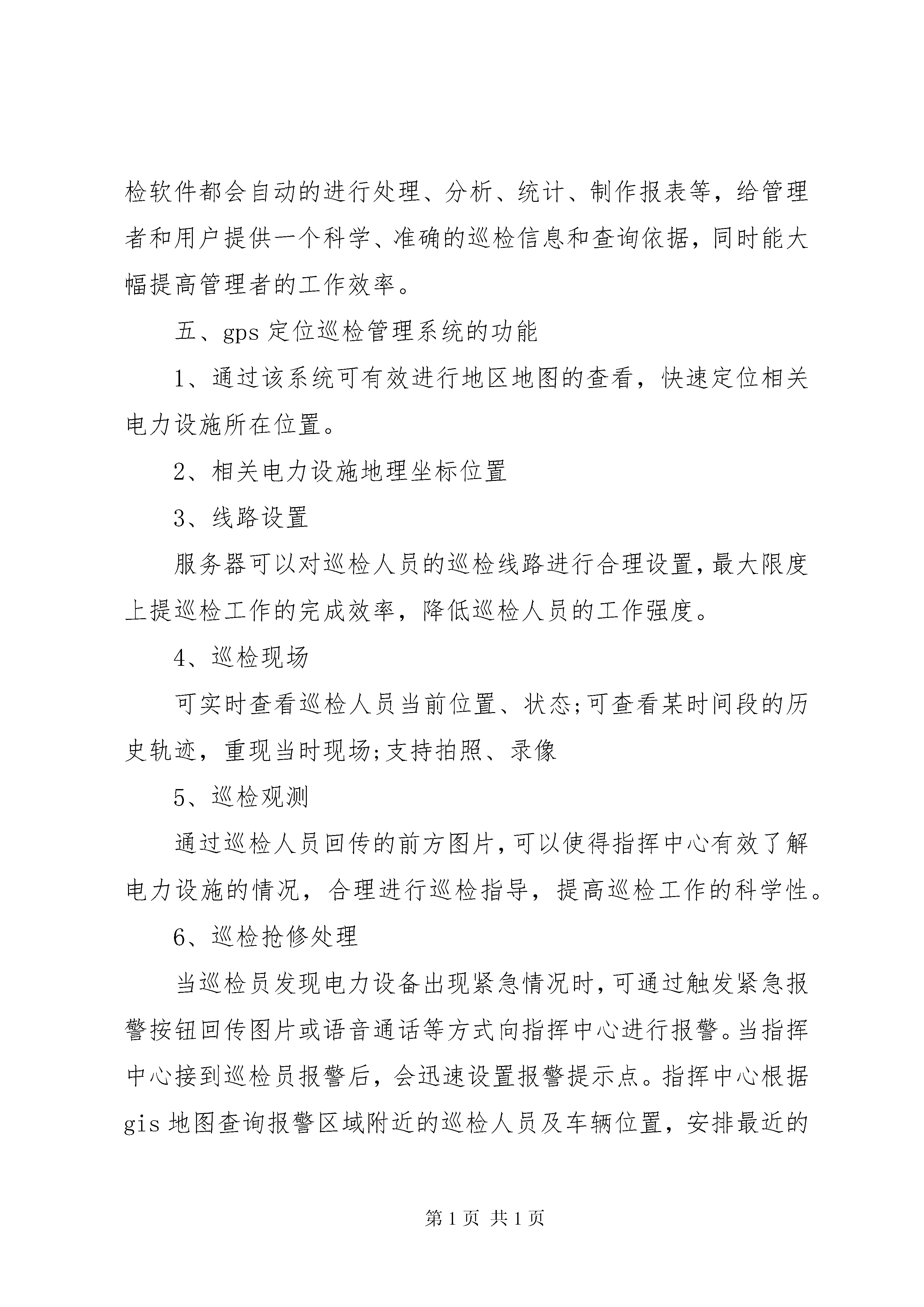 检软件都会自动的进行处理、分析、统计、制作报表等，给管理者和用户提供一个科学、准确的巡检信息和查询依据，同时能大幅提高管理者的工作效率。

五、gps 定位巡检管理系统的功能

1、通过该系统可有效进行地区地图的查看，快速定位相关电力设施所在位置。

2、相关电力设施地理坐标位置

3、线路设置

服务器可以对巡检人员的巡检线路进行合理设置，最大限度上提巡检工作的完成效率，降低巡检人员的工作强度。

4、巡检现场

可实时查看巡检人员当前位置、状态;可查看某时间段的历史轨迹，重现当时现场;支持拍照、录像

5、巡检观测

通过巡检人员回传的前方图片，可以使得指挥中心有效了解电力设施的情况，合理进行巡检指导，提高巡检工作的科学性。

6、巡检抢修处理

当巡检员发现电力设备出现紧急情况时，可通过触发紧急报警按钮回传图片或语音通话等方式向指挥中心进行报警。当指挥中心接到巡检员报警后，会迅速设置报警提示点。指挥中心根据 gis 地图查询报警区域附近的巡检人员及车辆位置，安排最近的

第 1 页 共 1 页